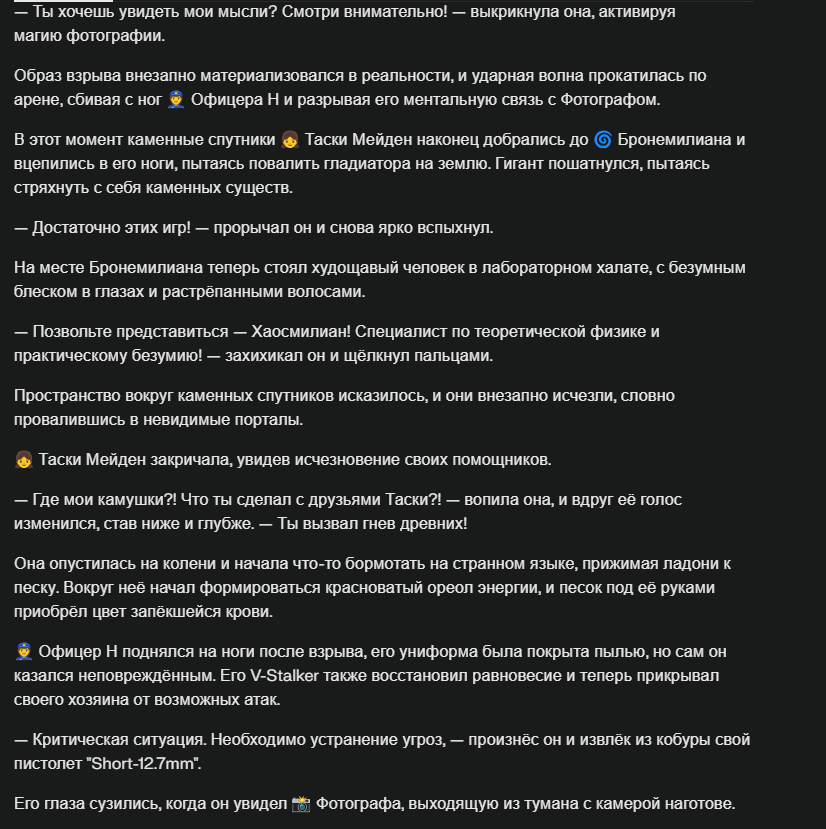 — Ты хочешь увидеть мои мысли? Смотри внимательно! — выкрикнула она, активируя магию фотографии.

Образ взрыва внезапно материализовался в реальности, и ударная волна прокатилась по арене, сбивая с ног 👮 Офицера Н и разрывая его ментальную связь с Фотографом.

В этот момент каменные спутники 👧 Таски Мейден наконец добрались до 🌀 Бронемилиана и вцепились в его ноги, пытаясь повалить гладиатора на землю. Гигант пошатнулся, пытаясь стряхнуть с себя каменных существ.

— Достаточно этих игр! — прорычал он и снова ярко вспыхнул.

На месте Бронемилиана теперь стоял худощавый человек в лабораторном халате, с безумным блеском в глазах и растрёпанными волосами.

— Позвольте представиться — Хаосмилиан! Специалист по теоретической физике и практическому безумию! — захихикал он и щёлкнул пальцами.

Пространство вокруг каменных спутников исказилось, и они внезапно исчезли, словно провалившись в невидимые порталы.

👧 Таски Мейден закричала, увидев исчезновение своих помощников.

— Где мои камушки?! Что ты сделал с друзьями Таски?! — вопила она, и вдруг её голос изменился, став ниже и глубже. — Ты вызвал гнев древних!

Она опустилась на колени и начала что-то бормотать на странном языке, прижимая ладони к песку. Вокруг неё начал формироваться красноватый ореол энергии, и песок под её руками приобрёл цвет запёкшейся крови.

👮 Офицер Н поднялся на ноги после взрыва, его униформа была покрыта пылью, но сам он казался неповреждённым. Его V-Stalker также восстановил равновесие и теперь прикрывал своего хозяина от возможных атак.

— Критическая ситуация. Необходимо устранение угроз, — произнёс он и извлёк из кобуры свой пистолет "Short-12.7mm".

Его глаза сузились, когда он увидел 📸 Фотографа, выходящую из тумана с камерой наготове.